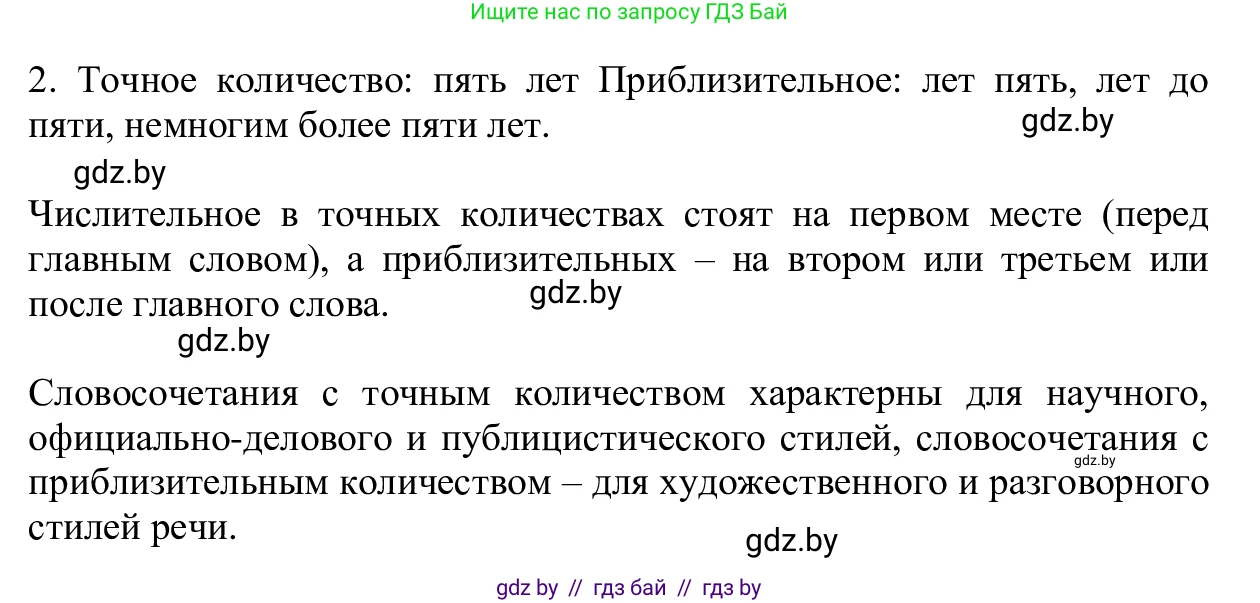 Ищите нас по запросу ГДЗ Бай

2. Точное количество: пять лет Приблизительное: лет пять, лет до пяти, немногим более пяти лет.

gdz.by

gdz.by

Числительное в точных количествах стоят на первом месте (перед главным словом), а приблизительных – на втором или третьем или после главного слова.

gdz.by

gdz.by

Словосочетания с точным количеством характерны для научного, официально-делового и публицистического стилей, словосочетания с приблизительным количеством – для художественного и разговорного стилей речи.

gdz.by

gdz.by

gdz by // гдз бай // гдз by